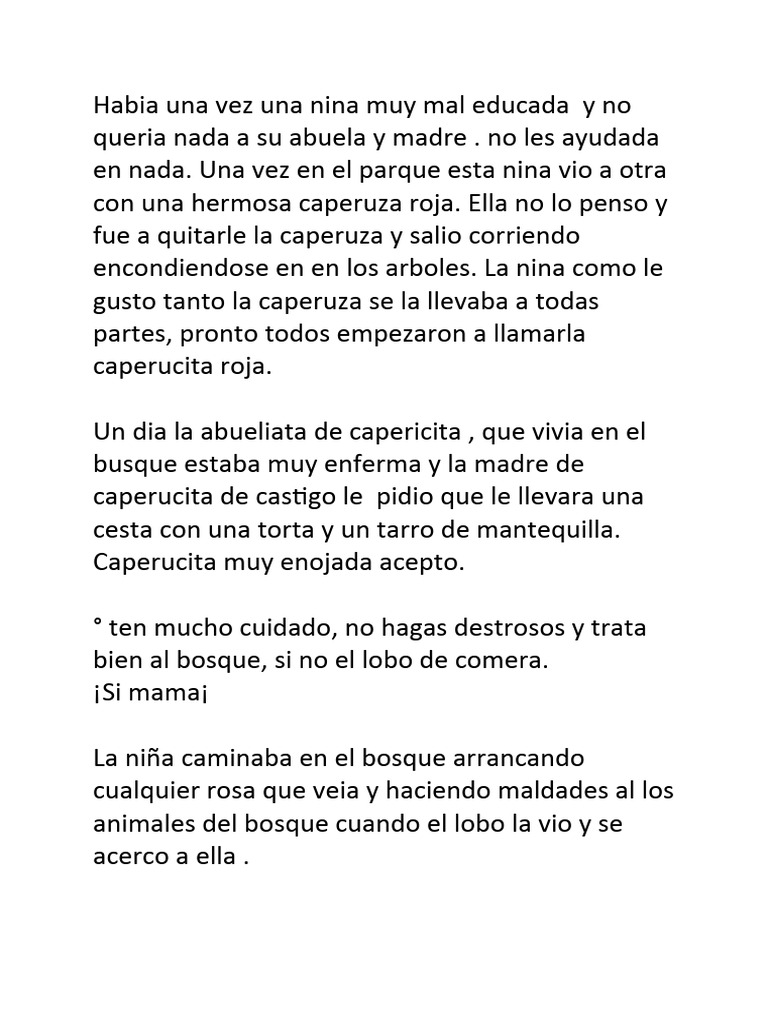 Habia una vez una nina muy mal educada y no queria nada a su abuela y madre . no les ayudada en nada. Una vez en el parque esta nina vio a otra con una hermosa caperuza roja. Ella no lo penso y fue a quitarle la caperuza y salio corriendo encondiendose en en los arboles. La nina como le gusto tanto la caperuza se la llevaba a todas partes, pronto todos empezaron a llamarla caperucita roja.

Un dia la abueliata de capericita , que vivia en el busque estaba muy enferma y la madre de caperucita de castigo le pidio que le llevara una cesta con una torta y un tarro de mantequilla. Caperucita muy enojada acepto.

° ten mucho cuidado, no hagas destrosos y trata bien al bosque, si no el lobo de comera.
¡Si mama¡

La niña caminaba en el bosque arrancando cualquier rosa que veia y haciendo maldades al los animales del bosque cuando el lobo la vio y se acerco a ella .